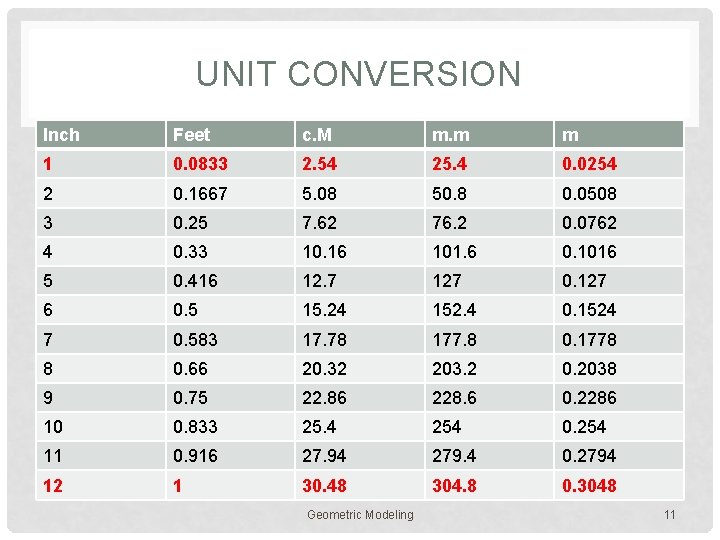 UNIT CONVERSION

| Inch | Feet | c.M | m.m | m |
|---|---|---|---|---|
| 1 | 0.0833 | 2.54 | 25.4 | 0.0254 |
| 2 | 0.1667 | 5.08 | 50.8 | 0.0508 |
| 3 | 0.25 | 7.62 | 76.2 | 0.0762 |
| 4 | 0.33 | 10.16 | 101.6 | 0.1016 |
| 5 | 0.416 | 12.7 | 127 | 0.127 |
| 6 | 0.5 | 15.24 | 152.4 | 0.1524 |
| 7 | 0.583 | 17.78 | 177.8 | 0.1778 |
| 8 | 0.66 | 20.32 | 203.2 | 0.2038 |
| 9 | 0.75 | 22.86 | 228.6 | 0.2286 |
| 10 | 0.833 | 25.4 | 254 | 0.254 |
| 11 | 0.916 | 27.94 | 279.4 | 0.2794 |
| 12 | 1 | 30.48 | 304.8 | 0.3048 |

Geometric Modeling

11